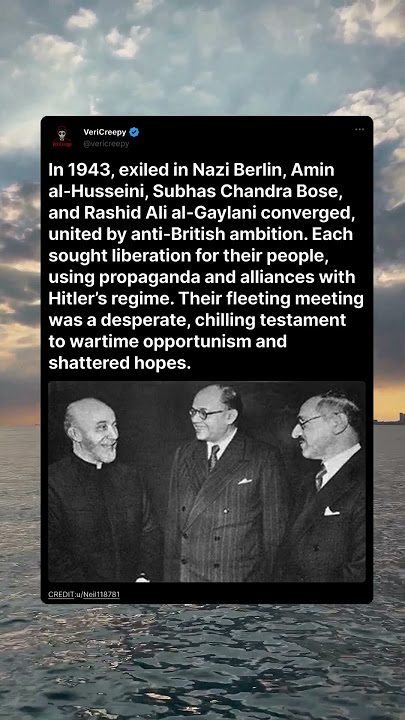 VeriCreepy
@vericreepy

In 1943, exiled in Nazi Berlin, Amin al-Husseini, Subhas Chandra Bose, and Rashid Ali al-Gaylani converged, united by anti-British ambition. Each sought liberation for their people, using propaganda and alliances with Hitler's regime. Their fleeting meeting was a desperate, chilling testament to wartime opportunism and shattered hopes.

CREDIT:u/Neil118781